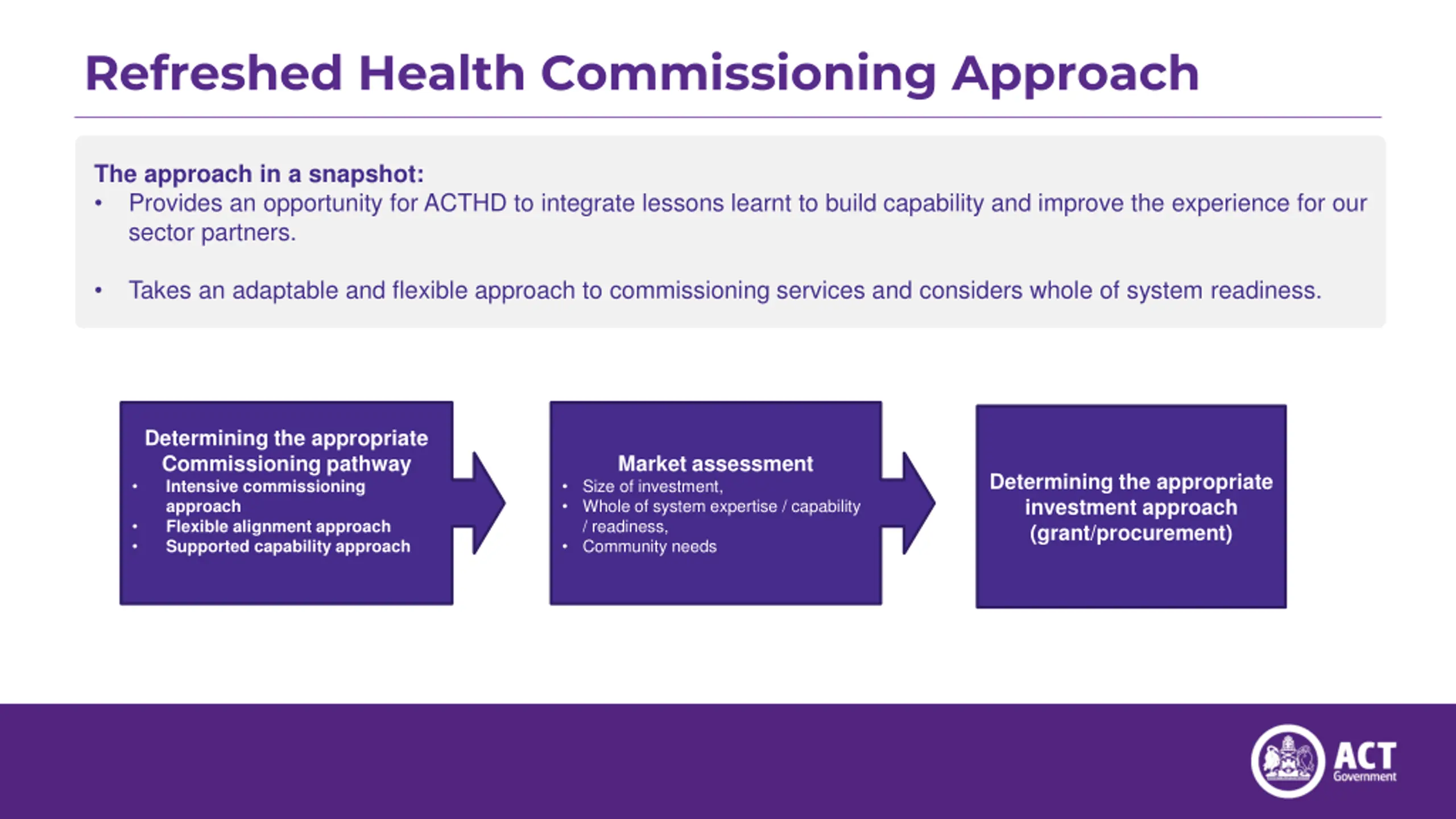 Refreshed Health Commissioning Approach

The approach in a snapshot:
• Provides an opportunity for ACTHD to integrate lessons learnt to build capability and improve the experience for our sector partners.

• Takes an adaptable and flexible approach to commissioning services and considers whole of system readiness.

Determining the appropriate Commissioning pathway
• Intensive commissioning approach
• Flexible alignment approach
• Supported capability approach

Market assessment
• Size of investment,
• Whole of system expertise / capability / readiness,
• Community needs

Determining the appropriate investment approach (grant/procurement)

ACT Government